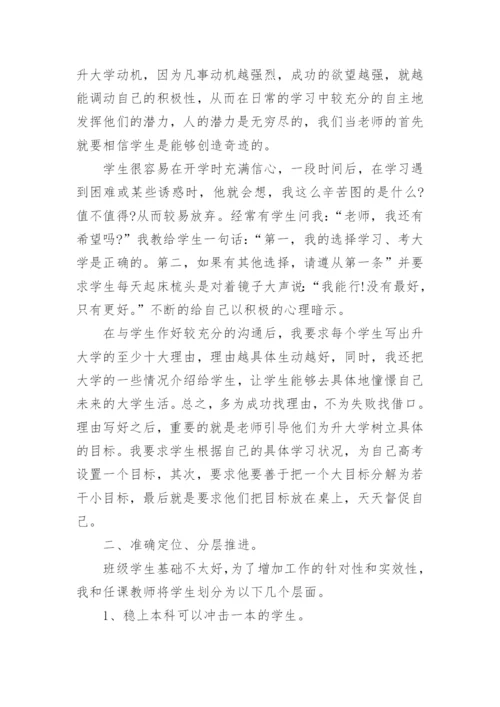 升大学动机，因为凡事动机越强烈，成功的欲望越强，就越能调动自己的积极性，从而在日常的学习中较充分的自主地发挥他们的潜力，人的潜力是无穷尽的，我们当老师的首先就要相信学生是能够创造奇迹的。

学生很容易在开学时充满信心，一段时间后，在学习遇到困难或某些诱惑时，他就会想，我这么辛苦图的是什么?值不值得?从而较易放弃。经常有学生问我：“老师，我还有希望吗?”我教给学生一句话：“第一，我的选择学习、考大学是正确的。第二，如果有其他选择，请遵从第一条”并要求学生每天起床梳头是对着镜子大声说：“我能行!没有最好，只有更好。”不断的给自己以积极的心理暗示。

在与学生作好较充分的沟通后，我要求每个学生写出升大学的至少十大理由，理由越具体生动越好，同时，我还把大学的一些情况介绍给学生，让学生能够去具体地憧憬自己未来的大学生活。总之，多为成功找理由，不为失败找借口。理由写好之后，重要的就是老师引导他们为升大学树立具体的目标。我要求学生根据自己的具体学习状况，为自己高考设置一个目标，其次，要求他要善于把一个大目标分解为若干小目标，最后就是要求他们把目标放在桌上，天天督促自己。

二、准确定位、分层推进。

班级学生基础不太好，为了增加工作的针对性和实效性，我和任课教师将学生划分为以下几个层面。

1、稳上本科可以冲击一本的学生。